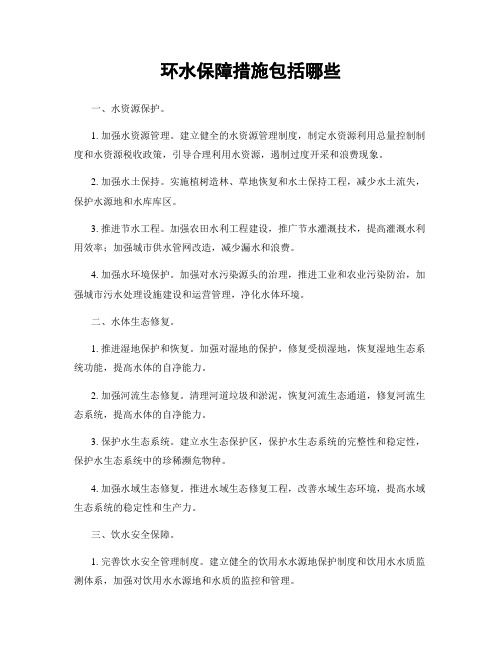 环水保障措施包括哪些

一、水资源保护。

1. 加强水资源管理。建立健全的水资源管理制度，制定水资源利用总量控制制度和水资源税收政策，引导合理利用水资源，遏制过度开采和浪费现象。

2. 加强水土保持。实施植树造林、草地恢复和水土保持工程，减少水土流失，保护水源地和水库库区。

3. 推进节水工程。加强农田水利工程建设，推广节水灌溉技术，提高灌溉水利用效率；加强城市供水管网改造，减少漏水和浪费。

4. 加强水环境保护。加强对水污染源头的治理，推进工业和农业污染防治，加强城市污水处理设施建设和运营管理，净化水体环境。

二、水体生态修复。

1. 推进湿地保护和恢复。加强对湿地的保护，修复受损湿地，恢复湿地生态系统功能，提高水体的自净能力。

2. 加强河流生态修复。清理河道垃圾和淤泥，恢复河流生态通道，修复河流生态系统，提高水体的自净能力。

3. 保护水生态系统。建立水生态保护区，保护水生态系统的完整性和稳定性，保护水生态系统中的珍稀濒危物种。

4. 加强水域生态修复。推进水域生态修复工程，改善水域生态环境，提高水域生态系统的稳定性和生产力。

三、饮水安全保障。

1. 完善饮水安全管理制度。建立健全的饮用水水源地保护制度和饮用水水质监测体系，加强对饮用水水源地和水质的监控和管理。